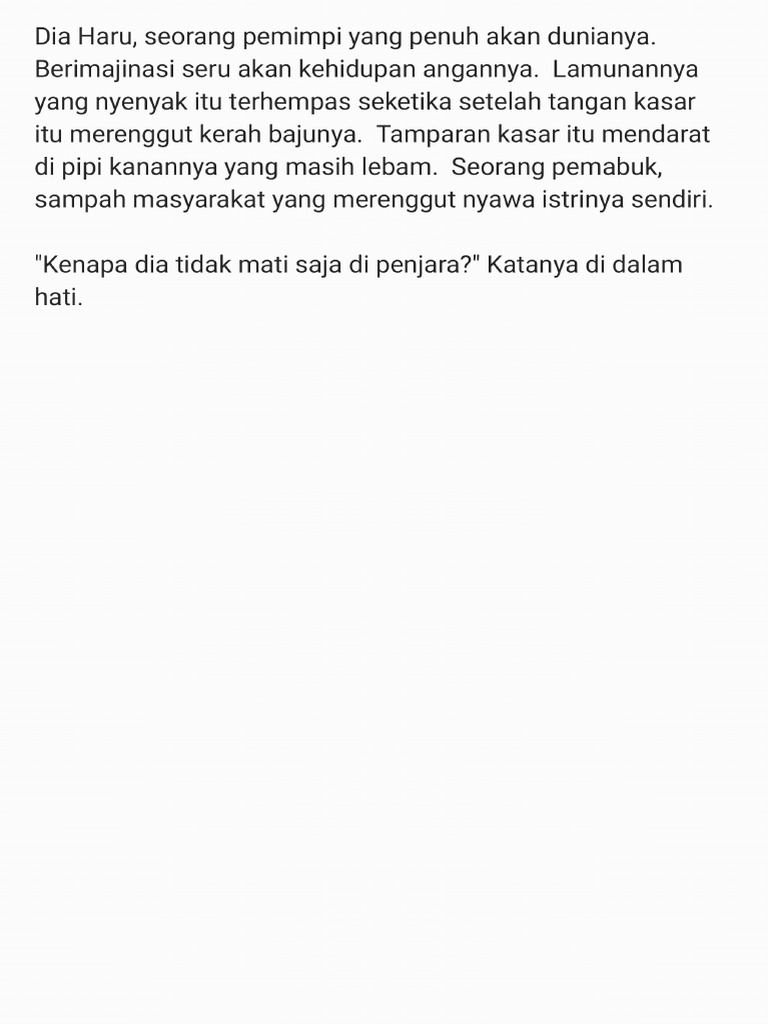 Dia Haru, seorang pemimpi yang penuh akan dunianya. Berimajinasi seru akan kehidupan angannya.  Lamunannya yang nyenyak itu terhempas seketika setelah tangan kasar itu merenggut kerah bajunya.  Tamparan kasar itu mendarat di pipi kanannya yang masih lebam.  Seorang pemabuk, sampah masyarakat yang merenggut nyawa istrinya sendiri.

"Kenapa dia tidak mati saja di penjara?" Katanya di dalam hati.